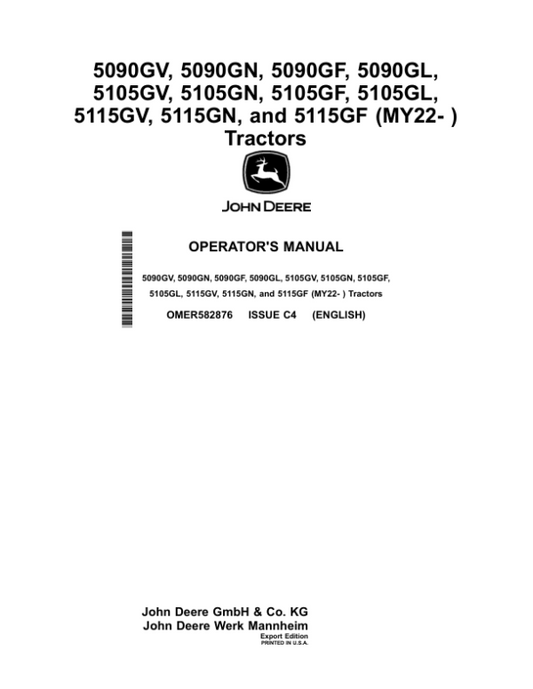 5090GV, 5090GN, 5090GF, 5090GL, 5105GV, 5105GN, 5105GF, 5105GL, 5115GV, 5115GN, and 5115GF (MY22- ) Tractors

JOHN DEERE

OPERATOR'S MANUAL

5090GV, 5090GN, 5090GF, 5090GL, 5105GV, 5105GN, 5105GF, 5105GL, 5115GV, 5115GN, and 5115GF (MY22- ) Tractors

OMER582876 ISSUE C4 (ENGLISH)

John Deere GmbH & Co. KG
John Deere Werk Mannheim
Export Edition
PRINTED IN U.S.A.